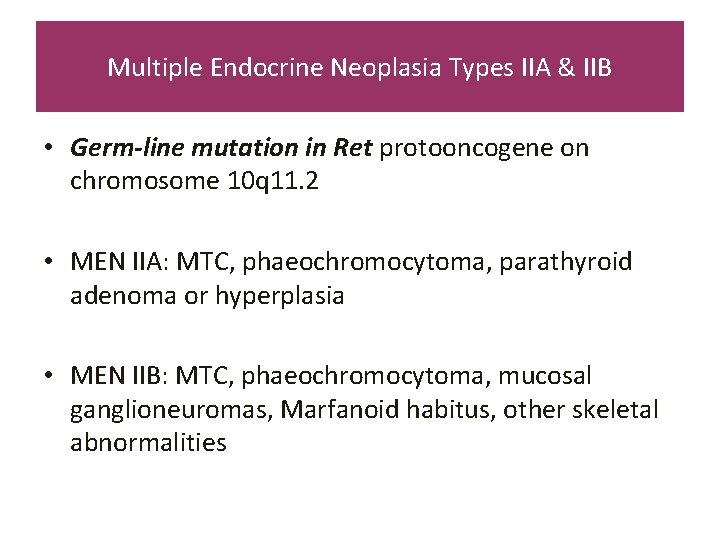 Multiple Endocrine Neoplasia Types IIA & IIB

• Germ-line mutation in Ret protooncogene on chromosome 10q11.2

• MEN IIA: MTC, phaeochromocytoma, parathyroid adenoma or hyperplasia

• MEN IIB: MTC, phaeochromocytoma, mucosal ganglioneuromas, Marfanoid habitus, other skeletal abnormalities